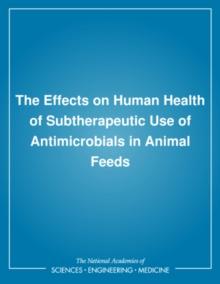 The Effects on Human Health of Subtherapeutic Use of Antimicrobials in Animal Feeds

The National Academies of
SCIENCES • ENGINEERING • MEDICINE